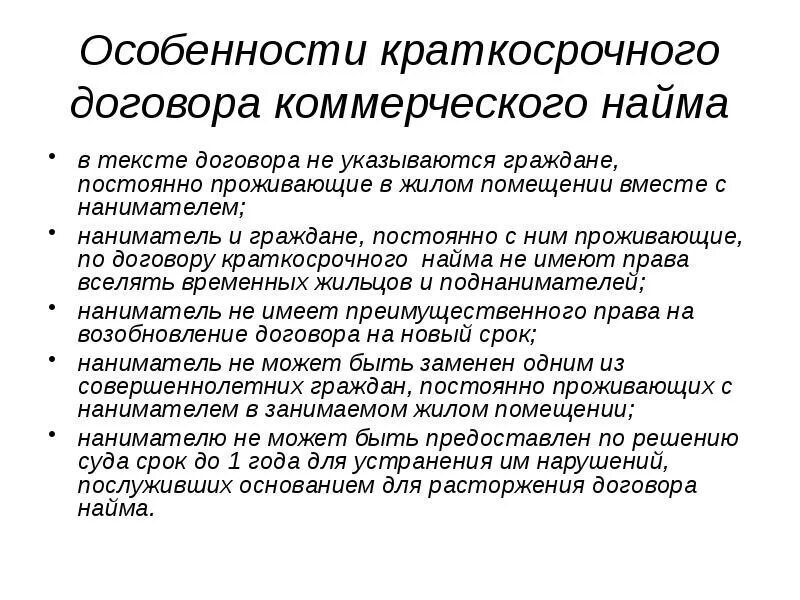 Особенности краткосрочного договора коммерческого найма

• в тексте договора не указываются граждане, постоянно проживающие в жилом помещении вместе с нанимателем;
• наниматель и граждане, постоянно с ним проживающие, по договору краткосрочного найма не имеют права вселять временных жильцов и поднанимателей;
• наниматель не имеет преимущественного права на возобновление договора на новый срок;
• наниматель не может быть заменен одним из совершеннолетних граждан, постоянно проживающих с нанимателем в занимаемом жилом помещении;
• нанимателю не может быть предоставлен по решению суда срок до 1 года для устранения им нарушений, послуживших основанием для расторжения договора найма.